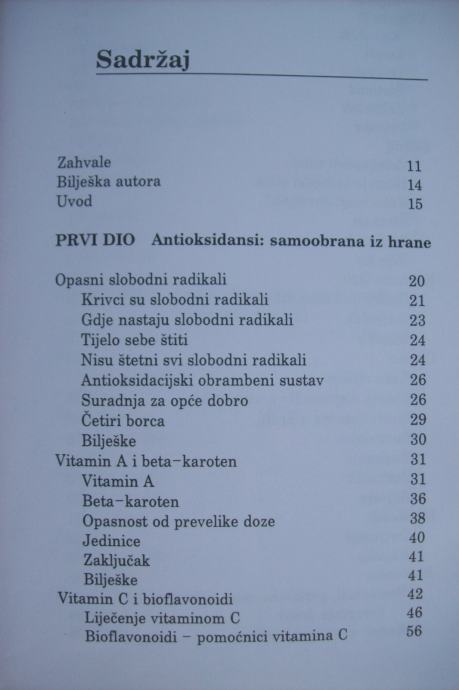 Sadržaj

Zahvale 11
Bilješka autora 14
Uvod 15

PRVI DIO Antioksidansi: samoobrana iz hrane

Opasni slobodni radikali 20
Krivci su slobodni radikali 21
Gdje nastaju slobodni radikali 23
Tijelo sebe štiti 24
Nisu štetni svi slobodni radikali 24
Antioksidacijski obrambeni sustav 26
Suradnja za opće dobro 26
Četiri borca 29
Bilješke 30
Vitamin A i beta-karoten 31
Vitamin A 31
Beta-karoten 36
Opasnost od prevelike doze 38
Jedinice 40
Zaključak 41
Bilješke 41
Vitamin C i bioflavonoidi 42
Liječenje vitaminom C 46
Bioflavonoidi – pomoćnici vitamina C 56